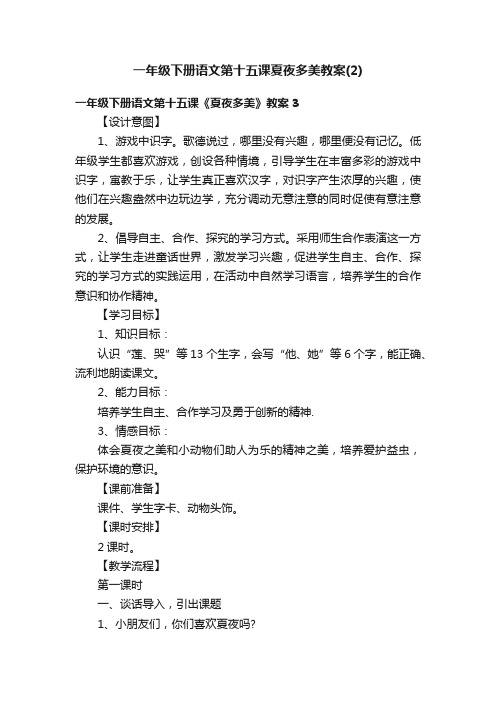 一年级下册语文第十五课夏夜多美教案(2)

一年级下册语文第十五课《夏夜多美》教案 3

【设计意图】

1、游戏中识字。歌德说过，哪里没有兴趣，哪里便没有记忆。低年级学生都喜欢游戏，创设各种情境，引导学生在丰富多彩的游戏中识字，寓教于乐，让学生真正喜欢汉字，对识字产生浓厚的兴趣，使他们在兴趣盎然中边玩边学，充分调动无意注意的同时促使有意注意的发展。

2、倡导自主、合作、探究的学习方式。采用师生合作表演这一方式，让学生走进童话世界，激发学习兴趣，促进学生自主、合作、探究的学习方式的实践运用，在活动中自然学习语言，培养学生的合作意识和协作精神。

【学习目标】

1、知识目标：

认识“莲、哭”等 13 个生字，会写“他、她”等 6 个字，能正确、流利地朗读课文。

2、能力目标：

培养学生自主、合作学习及勇于创新的精神.

3、情感目标：

体会夏夜之美和小动物们助人为乐的精神之美，培养爱护益虫，保护环境的意识。

【课前准备】

课件、学生字卡、动物头饰。

【课时安排】

2 课时。

【教学流程】

第一课时

一、谈话导入，引出课题

1、小朋友们，你们喜欢夏夜吗?